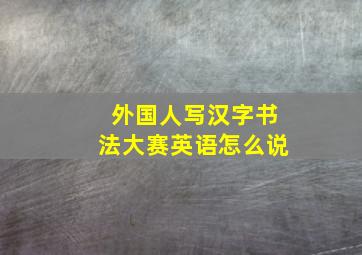 外国人写汉字书法大赛英语怎么说